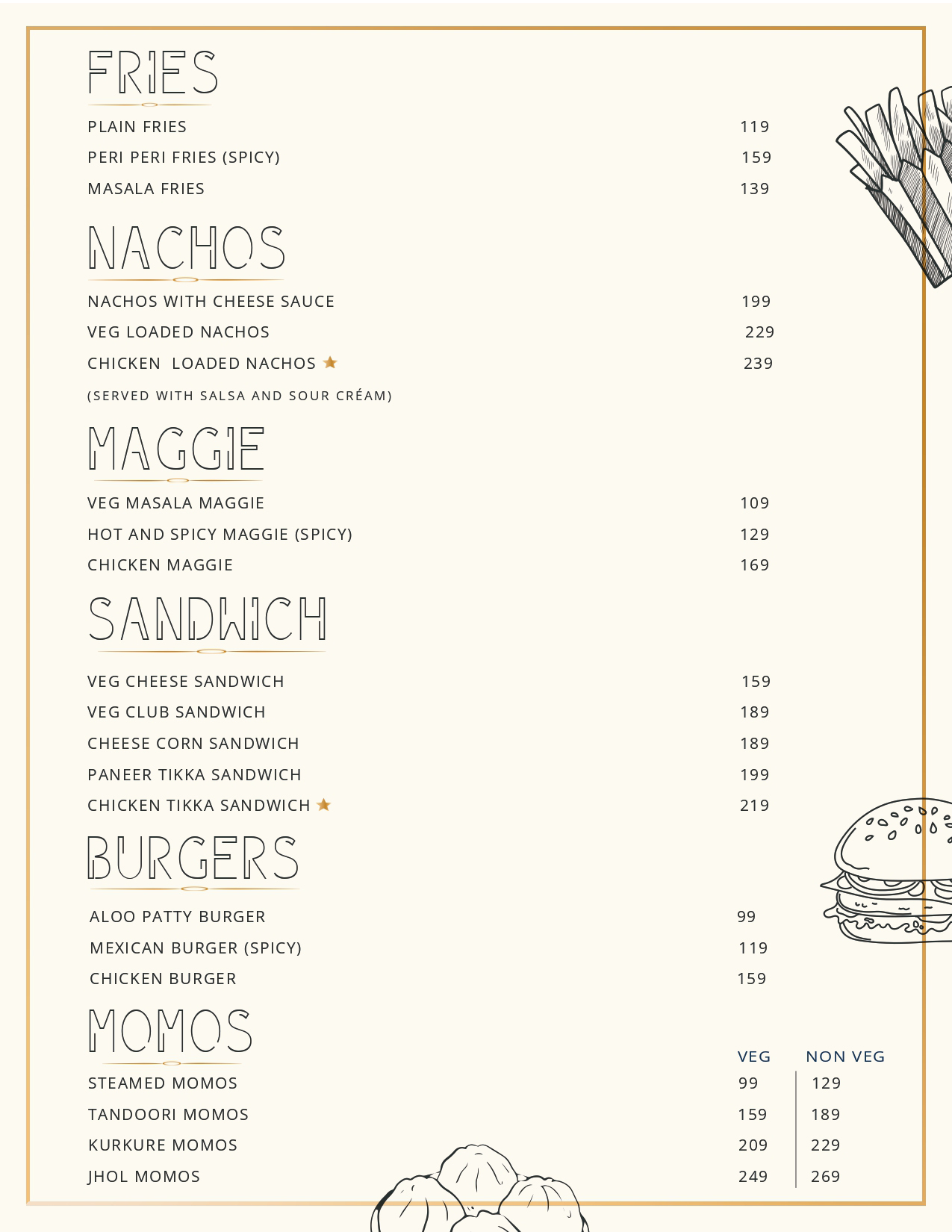 FRIES

PLAIN FRIES 119
PERI PERI FRIES (SPICY) 159
MASALA FRIES 139

NACHOS

NACHOS WITH CHEESE SAUCE 199
VEG LOADED NACHOS 229
CHICKEN LOADED NACHOS ★ 239
(SERVED WITH SALSA AND SOUR CRÉAM)

MAGGIE

VEG MASALA MAGGIE 109
HOT AND SPICY MAGGIE (SPICY) 129
CHICKEN MAGGIE 169

SANDWICH

VEG CHEESE SANDWICH 159
VEG CLUB SANDWICH 189
CHEESE CORN SANDWICH 189
PANEER TIKKA SANDWICH 199
CHICKEN TIKKA SANDWICH ★ 219

BURGERS

ALOO PATTY BURGER 99
MEXICAN BURGER (SPICY) 119
CHICKEN BURGER 159

MOMOS

| | VEG | NON VEG |
|---|---|---|
| STEAMED MOMOS | 99 | 129 |
| TANDOORI MOMOS | 159 | 189 |
| KURKURE MOMOS | 209 | 229 |
| JHOL MOMOS | 249 | 269 |